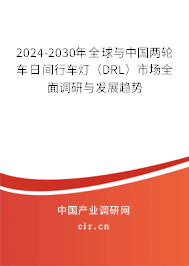 2024-2030年全球与中国两轮车日间行车灯（DRL）市场全面调研与发展趋势

中国产业调研网

cir.cn